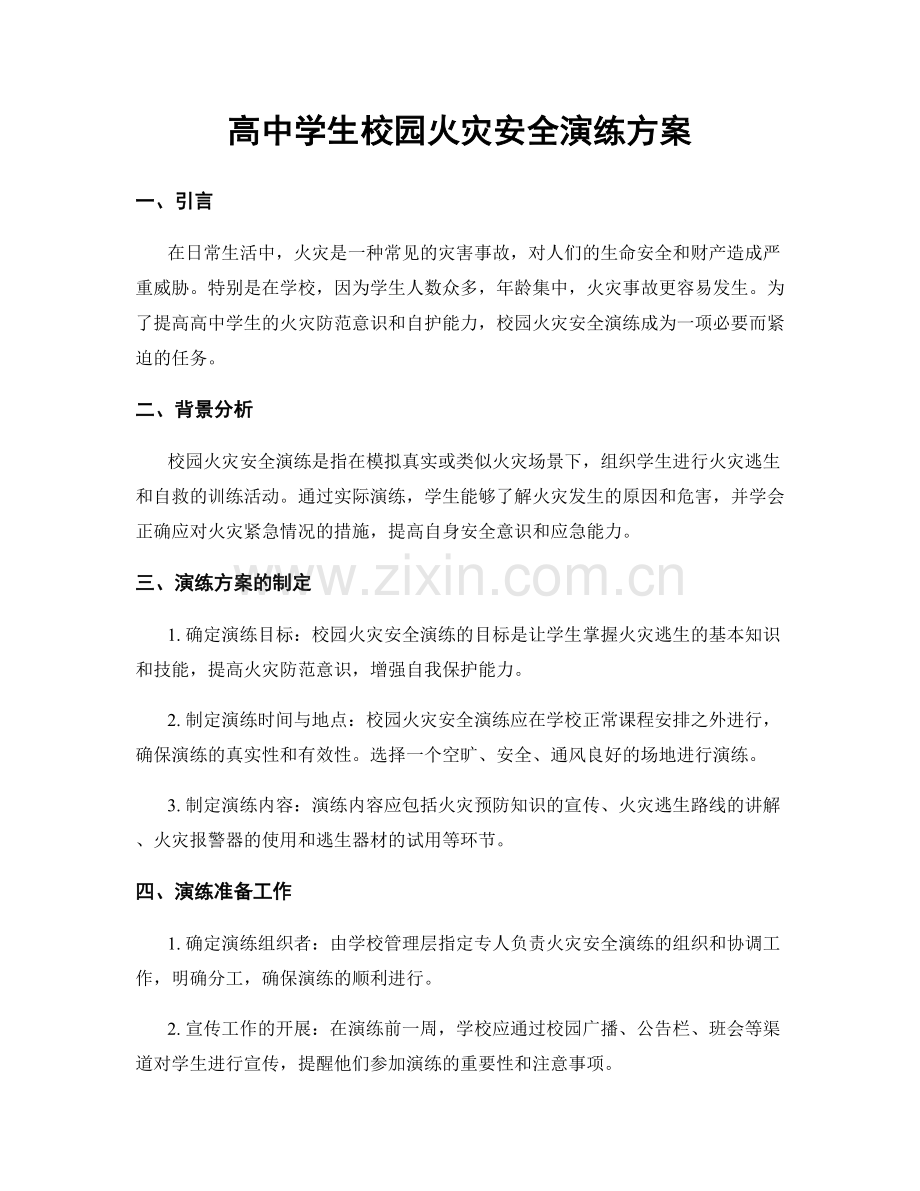 高中学生校园火灾安全演练方案

一、引言

在日常生活中，火灾是一种常见的灾害事故，对人们的生命安全和财产造成严重威胁。特别是在学校，因为学生人数众多，年龄集中，火灾事故更容易发生。为了提高高中学生的火灾防范意识和自护能力，校园火灾安全演练成为一项必要而紧迫的任务。

二、背景分析

校园火灾安全演练是指在模拟真实或类似火灾场景下，组织学生进行火灾逃生和自救的训练活动。通过实际演练，学生能够了解火灾发生的原因和危害，并学会正确应对火灾紧急情况的措施，提高自身安全意识和应急能力。

三、演练方案的制定

1.确定演练目标：校园火灾安全演练的目标是让学生掌握火灾逃生的基本知识和技能，提高火灾防范意识，增强自我保护能力。

2.制定演练时间与地点：校园火灾安全演练应在学校正常课程安排之外进行，确保演练的真实性和有效性。选择一个空旷、安全、通风良好的场地进行演练。

3.制定演练内容：演练内容应包括火灾预防知识的宣传、火灾逃生路线的讲解、火灾报警器的使用和逃生器材的试用等环节。

四、演练准备工作

1.确定演练组织者：由学校管理层指定专人负责火灾安全演练的组织和协调工作，明确分工，确保演练的顺利进行。

2.宣传工作的开展：在演练前一周，学校应通过校园广播、公告栏、班会等渠道对学生进行宣传，提醒他们参加演练的重要性和注意事项。

www.zixin.com.cn